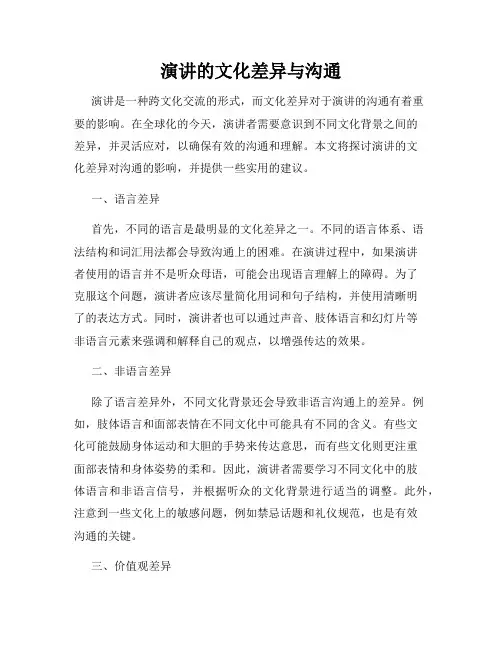 演讲的文化差异与沟通

演讲是一种跨文化交流的形式，而文化差异对于演讲的沟通有着重要的影响。在全球化的今天，演讲者需要意识到不同文化背景之间的差异，并灵活应对，以确保有效的沟通和理解。本文将探讨演讲的文化差异对沟通的影响，并提供一些实用的建议。

一、语言差异

首先，不同的语言是最明显的文化差异之一。不同的语言体系、语法结构和词汇用法都会导致沟通上的困难。在演讲过程中，如果演讲者使用的语言并不是听众母语，可能会出现语言理解上的障碍。为了克服这个问题，演讲者应该尽量简化用词和句子结构，并使用清晰明了的表达方式。同时，演讲者也可以通过声音、肢体语言和幻灯片等非语言元素来强调和解释自己的观点，以增强传达的效果。

二、非语言差异

除了语言差异外，不同文化背景还会导致非语言沟通上的差异。例如，肢体语言和面部表情在不同文化中可能具有不同的含义。有些文化可能鼓励身体运动和大胆的手势来传达意思，而有些文化则更注重面部表情和身体姿势的柔和。因此，演讲者需要学习不同文化中的肢体语言和非语言信号，并根据听众的文化背景进行适当的调整。此外，注意到一些文化上的敏感问题，例如禁忌话题和礼仪规范，也是有效沟通的关键。

三、价值观差异